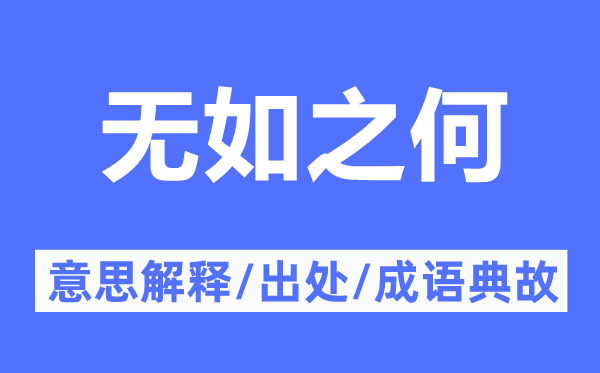 无如之何

意思解释/出处/成语典故